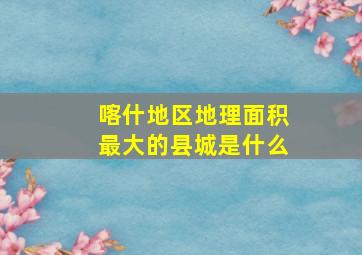 喀什地区地理面积最大的县城是什么